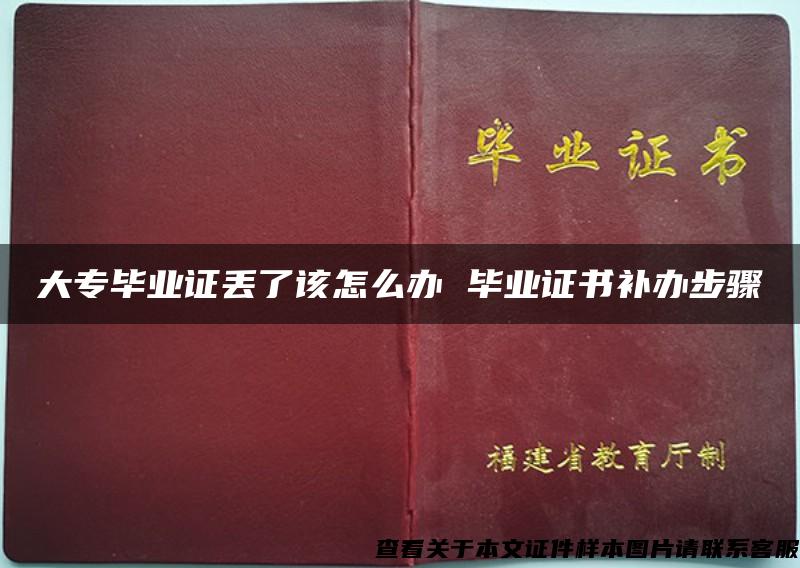 毕业证书

大专毕业证丢了该怎么办 毕业证书补办步骤

福建省教育厅制

查看关于本文证件样本图片请联系客服